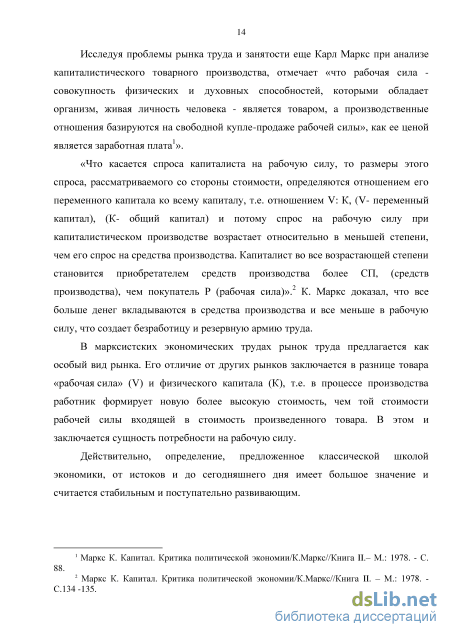 14

Исследуя проблемы рынка труда и занятости еще Карл Маркс при анализе капиталистического товарного производства, отмечает «что рабочая сила - совокупность физических и духовных способностей, которыми обладает организм, живая личность человека - является товаром, а производственные отношения базируются на свободной купле-продаже рабочей силы», как ее ценой является заработная плата$^1$».

«Что касается спроса капиталиста на рабочую силу, то размеры этого спроса, рассматриваемого со стороны стоимости, определяются отношением его переменного капитала ко всему капиталу, т.е. отношением V: К, (V- переменный капитал), (К- общий капитал) и потому спрос на рабочую силу при капиталистическом производстве возрастает относительно в меньшей степени, чем его спрос на средства производства. Капиталист во все возрастающей степени становится приобретателем средств производства более СП, (средств производства), чем покупатель Р (рабочая сила)».$^2$ К. Маркс доказал, что все больше денег вкладываются в средства производства и все меньше в рабочую силу, что создает безработицу и резервную армию труда.

В марксистских экономических трудах рынок труда предлагается как особый вид рынка. Его отличие от других рынков заключается в разнице товара «рабочая сила» (V) и физического капитала (К), т.е. в процессе производства работник формирует новую более высокую стоимость, чем той стоимости рабочей силы входящей в стоимость произведенного товара. В этом и заключается сущность потребности на рабочую силу.

Действительно, определение, предложенное классической школой экономики, от истоков и до сегодняшнего дня имеет большое значение и считается стабильным и поступательно развивающим.

$^1$ Маркс К. Капитал. Критика политической экономии/К.Маркс//Книга II.– М.: 1978. - С. 88.

$^2$ Маркс К. Капитал. Критика политической экономии/К.Маркс//Книга II. – М.: 1978. - С.134 -135.

dsLib.net
библиотека диссертаций